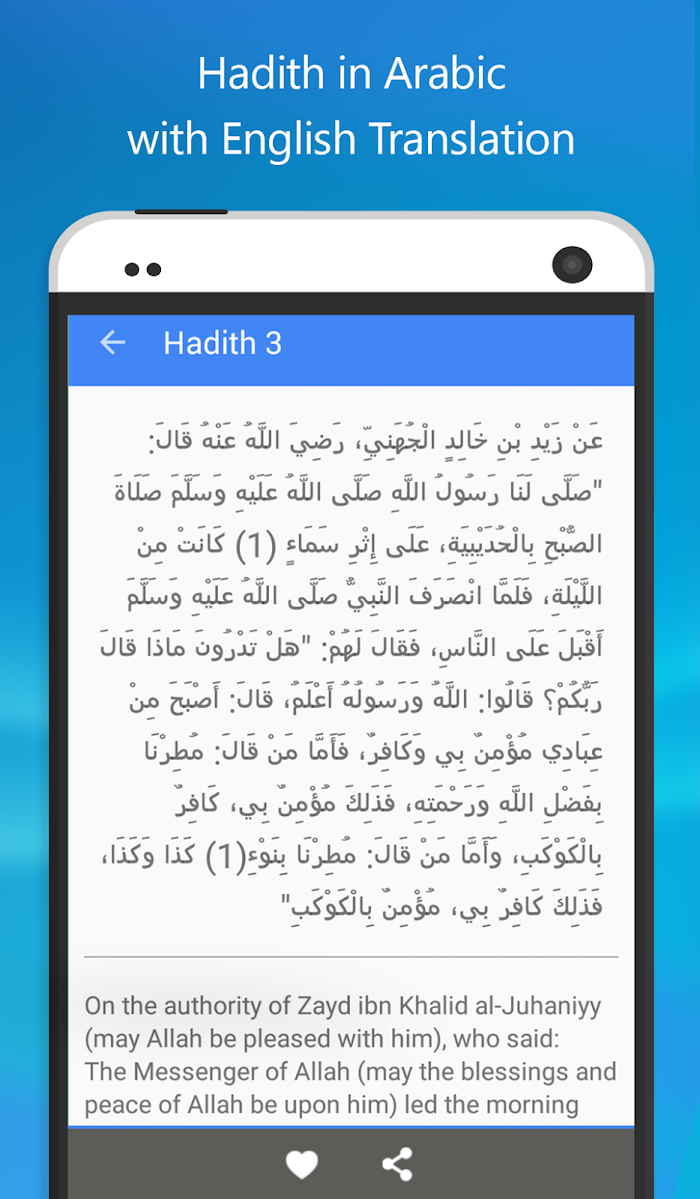 Hadith in Arabic
with English Translation

Hadith 3

عَنْ زَيْدِ بْنِ خَالِدٍ الْجُهَنِيِّ، رَضِيَ اللَّهُ عَنْهُ قَالَ: "صَلَّى لَنَا رَسُولُ اللَّهِ صَلَّى اللَّهُ عَلَيْهِ وَسَلَّمَ صَلَاةَ الصُّبْحِ بِالْحُدَيْبِيَةِ، عَلَى إِثْرِ سَمَاءٍ (1) كَانَتْ مِنْ اللَّيْلَةِ، فَلَمَّا انْصَرَفَ النَّبِيُّ صَلَّى اللَّهُ عَلَيْهِ وَسَلَّمَ أَقْبَلَ عَلَى النَّاسِ، فَقَالَ لَهُمْ: "هَلْ تَدْرُونَ مَاذَا قَالَ رَبُّكُمْ؟ قَالُوا: اللَّهُ وَرَسُولُهُ أَعْلَمُ، قَالَ: أَصْبَحَ مِنْ عِبَادِي مُؤْمِنٌ بِي وَكَافِرٌ، فَأَمَّا مَنْ قَالَ: مُطِرْنَا بِفَضْلِ اللَّهِ وَرَحْمَتِهِ، فَذَلِكَ مُؤْمِنٌ بِي، كَافِرٌ بِالْكَوْكَبِ، وَأَمَّا مَنْ قَالَ: مُطِرْنَا بِنَوْءِ(1) كَذَا وَكَذَا، فَذَلِكَ كَافِرٌ بِي، مُؤْمِنٌ بِالْكَوْكَبِ"

On the authority of Zayd ibn Khalid al-Juhaniyy (may Allah be pleased with him), who said: The Messenger of Allah (may the blessings and peace of Allah be upon him) led the morning